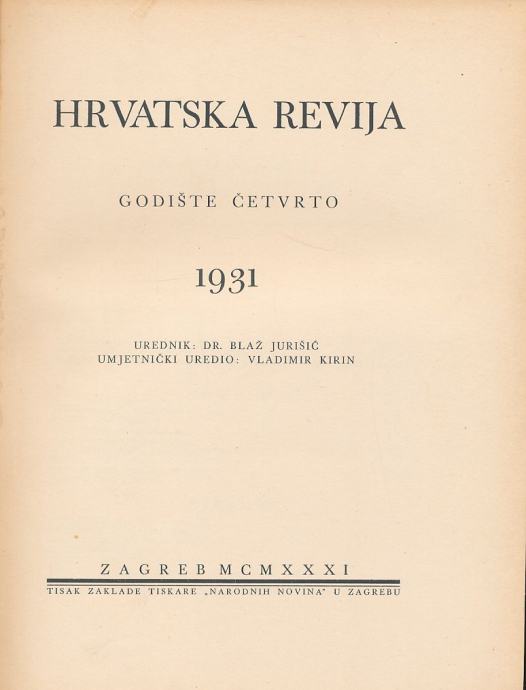 HRVATSKA REVIJA

GODIŠTE ČETVRTO

1931

UREDNIK: DR. BLAŽ JURIŠIĆ
UMJETNIČKI UREDIO: VLADIMIR KIRIN

ZAGREB MCMXXXI

TISAK ZAKLADE TISKARE „NARODNIH NOVINA" U ZAGREBU